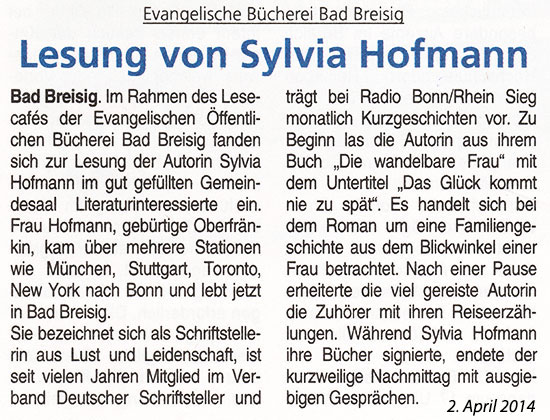 Evangelische Bücherei Bad Breisig

Lesung von Sylvia Hofmann

Bad Breisig. Im Rahmen des Lesecafés der Evangelischen Öffentlichen Bücherei Bad Breisig fanden sich zur Lesung der Autorin Sylvia Hofmann im gut gefüllten Gemeindesaal Literaturinteressierte ein. Frau Hofmann, gebürtige Oberfränkin, kam über mehrere Stationen wie München, Stuttgart, Toronto, New York nach Bonn und lebt jetzt in Bad Breisig.

Sie bezeichnet sich als Schriftstellerin aus Lust und Leidenschaft, ist seit vielen Jahren Mitglied im Verband Deutscher Schriftsteller und trägt bei Radio Bonn/Rhein Sieg monatlich Kurzgeschichten vor. Zu Beginn las die Autorin aus ihrem Buch „Die wandelbare Frau“ mit dem Untertitel „Das Glück kommt nie zu spät“. Es handelt sich bei dem Roman um eine Familiengeschichte aus dem Blickwinkel einer Frau betrachtet. Nach einer Pause erheiterte die viel gereiste Autorin die Zuhörer mit ihren Reiseerzählungen. Während Sylvia Hofmann ihre Bücher signierte, endete der kurzweilige Nachmittag mit ausgiebigen Gesprächen.

2. April 2014